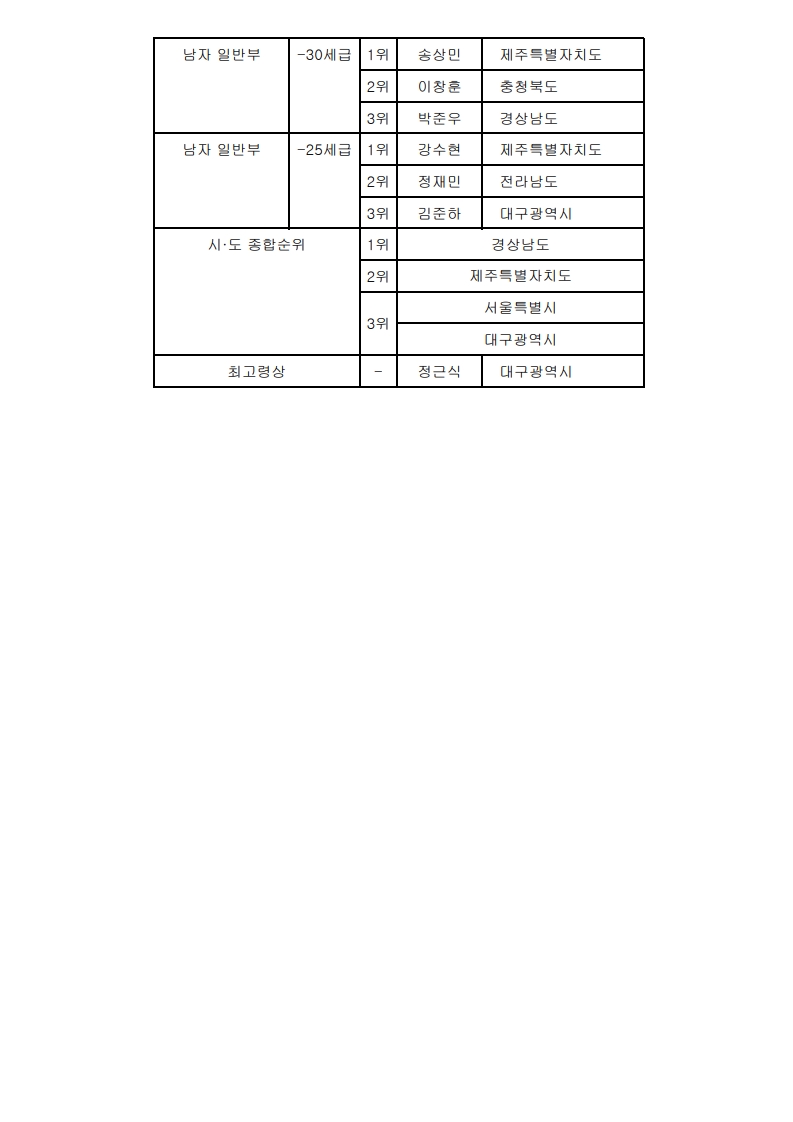 | 남자 일반부 | -30세급 | 1위 | 송상민 | 제주특별자치도 |
|---|---|---|---|---|
| | | 2위 | 이창훈 | 충청북도 |
| | | 3위 | 박준우 | 경상남도 |
| 남자 일반부 | -25세급 | 1위 | 강수현 | 제주특별자치도 |
| | | 2위 | 정재민 | 전라남도 |
| | | 3위 | 김준하 | 대구광역시 |
| 시·도 종합순위 | | 1위 | 경상남도 | |
| | | 2위 | 제주특별자치도 | |
| | | 3위 | 서울특별시 | |
| | | | 대구광역시 | |
| 최고령상 | | - | 정근식 | 대구광역시 |